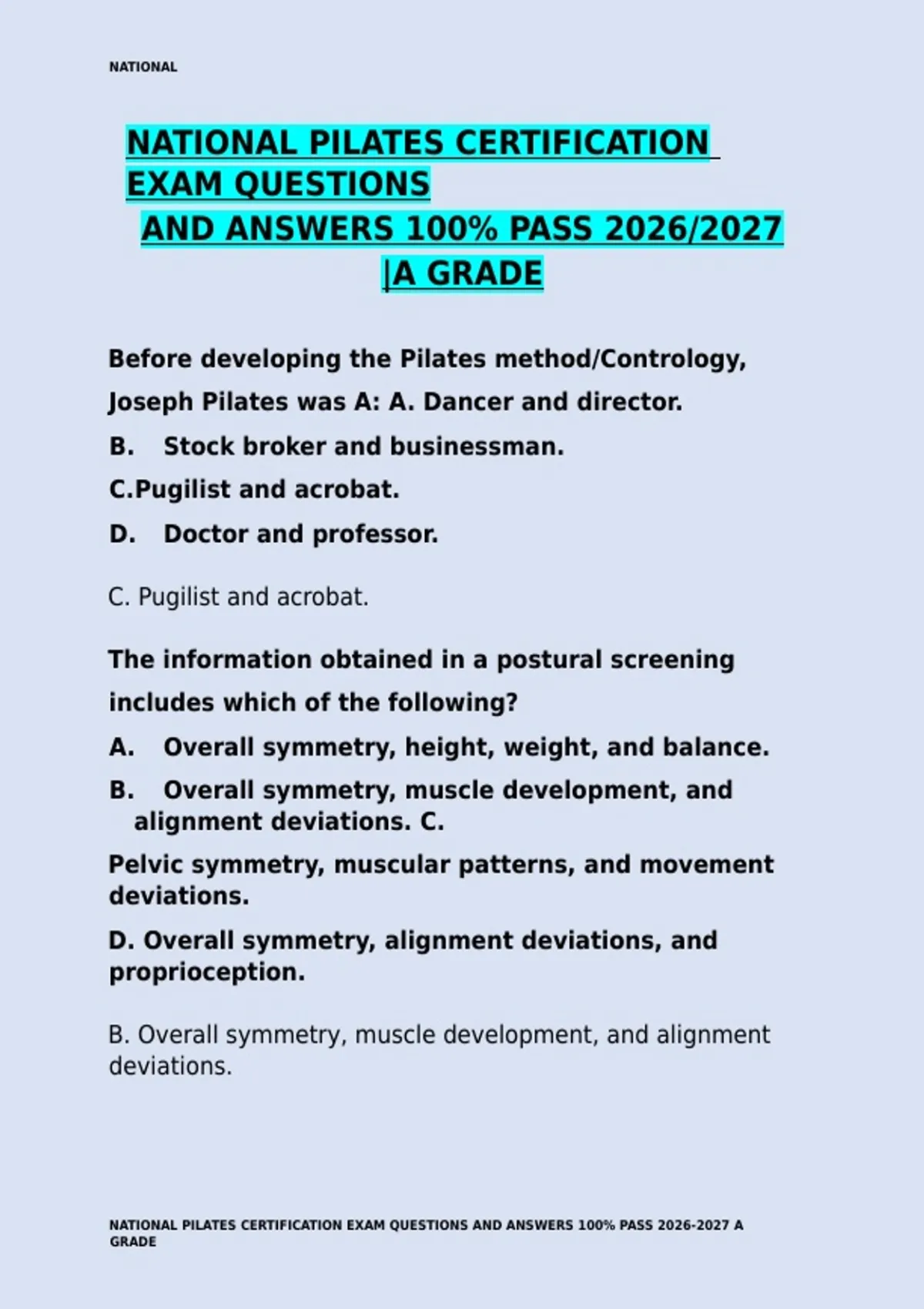 NATIONAL

NATIONAL PILATES CERTIFICATION EXAM QUESTIONS AND ANSWERS 100% PASS 2026/2027 |A GRADE

Before developing the Pilates method/Contrology, Joseph Pilates was A: A. Dancer and director.

B. Stock broker and businessman.

C.Pugilist and acrobat.

D. Doctor and professor.

C. Pugilist and acrobat.

The information obtained in a postural screening includes which of the following?

A. Overall symmetry, height, weight, and balance.

B. Overall symmetry, muscle development, and alignment deviations. C.

Pelvic symmetry, muscular patterns, and movement deviations.

D. Overall symmetry, alignment deviations, and proprioception.

B. Overall symmetry, muscle development, and alignment deviations.

NATIONAL PILATES CERTIFICATION EXAM QUESTIONS AND ANSWERS 100% PASS 2026-2027 A GRADE